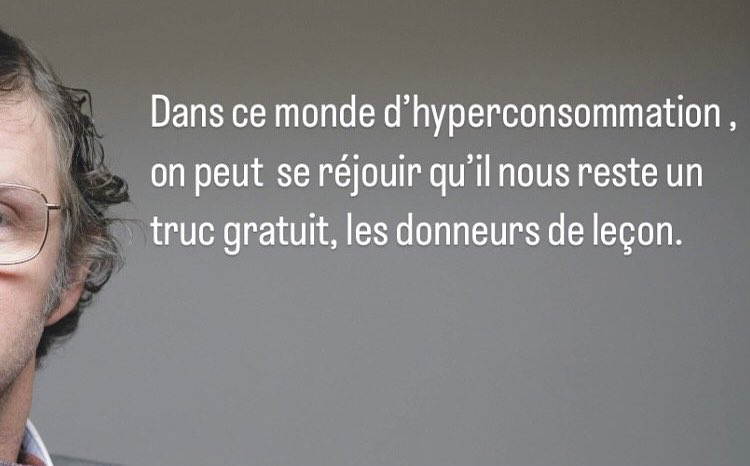 Dans ce monde d’hyperconsommation , on peut  se réjouir qu’il nous reste un truc gratuit, les donneurs de leçon.